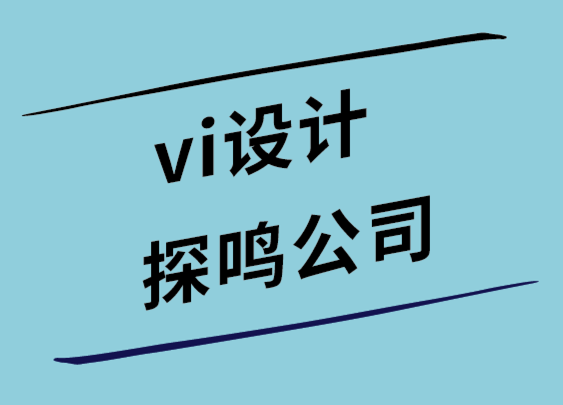 vi设计
探鸣公司